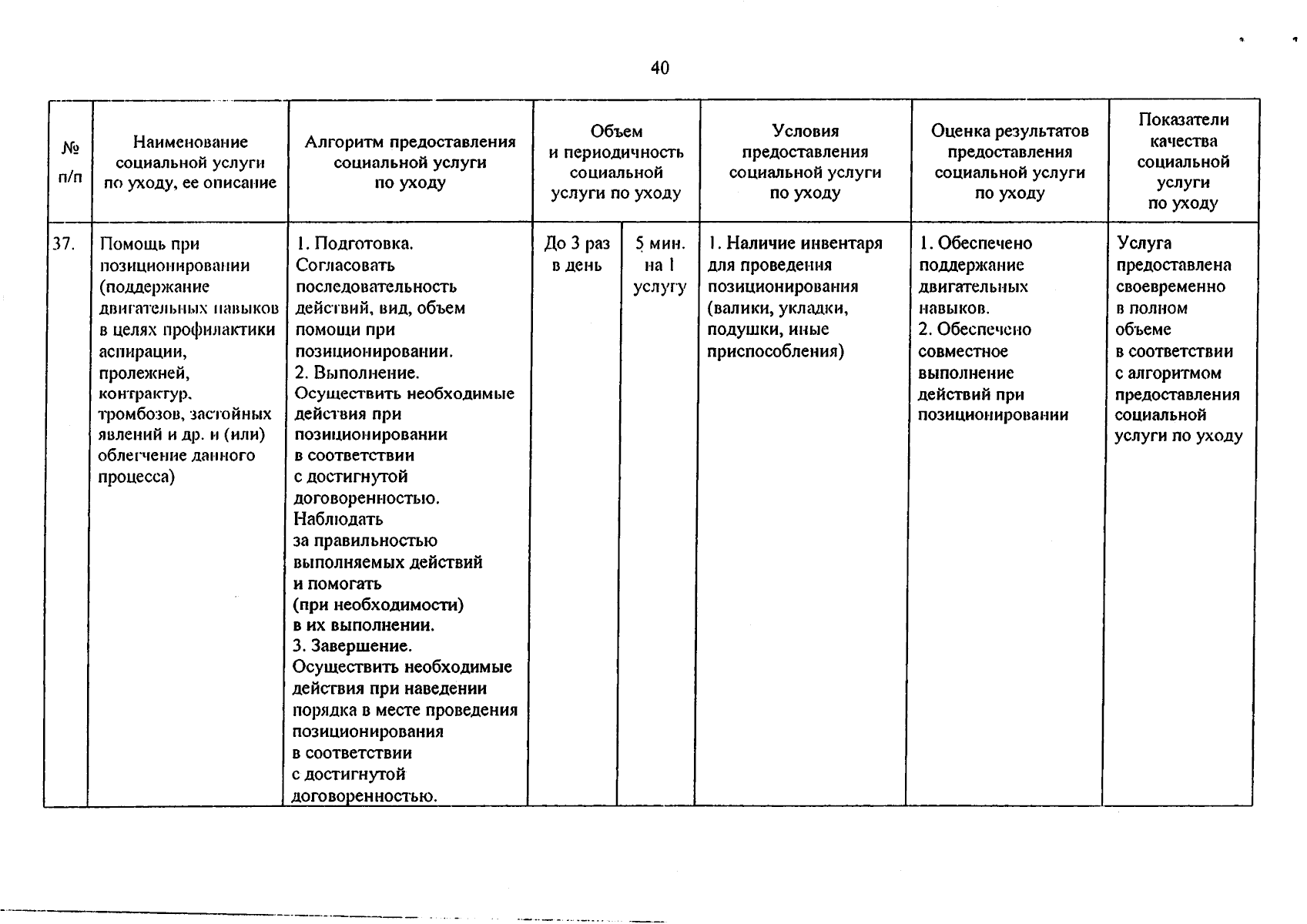 40

| № п/п | Наименование социальной услуги по уходу, ее описание | Алгоритм предоставления социальной услуги по уходу | Объем и периодичность социальной услуги по уходу | | Условия предоставления социальной услуги по уходу | Оценка результатов предоставления социальной услуги по уходу | Показатели качества социальной услуги по уходу |
|---|---|---|---|---|---|---|---|
| 37. | Помощь при позиционировании (поддержание двигательных навыков в целях профилактики аспирации, пролежней, контрактур, тромбозов, застойных явлений и др. и (или) облегчение данного процесса) | 1. Подготовка. Согласовать последовательность действий, вид, объем помощи при позиционировании. 2. Выполнение. Осуществить необходимые действия при позиционировании в соответствии с достигнутой договоренностью. Наблюдать за правильностью выполняемых действий и помогать (при необходимости) в их выполнении. 3. Завершение. Осуществить необходимые действия при наведении порядка в месте проведения позиционирования в соответствии с достигнутой договоренностью. | До 3 раз в день | 5 мин. на 1 услугу | 1. Наличие инвентаря для проведения позиционирования (валики, укладки, подушки, иные приспособления) | 1. Обеспечено поддержание двигательных навыков. 2. Обеспечено совместное выполнение действий при позиционировании | Услуга предоставлена своевременно в полном объеме в соответствии с алгоритмом предоставления социальной услуги по уходу |